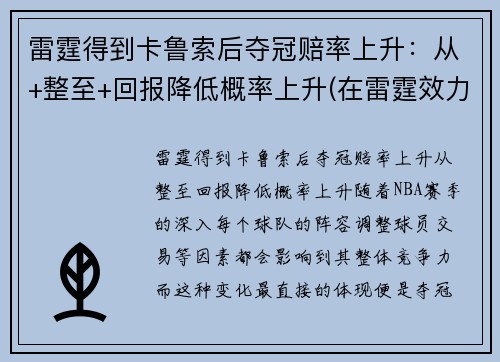 雷霆得到卡鲁索后夺冠赔率上升：从+整至+回报降低概率上升(在雷霆效力

雷霆得到卡鲁索后夺冠赔率上升从整至回报降低概率上升随着NBA赛季的深入每个球队的阵容调整球员交易等因素都会影响到其整体竞争力而这种变化最直接的体现便是夺冠